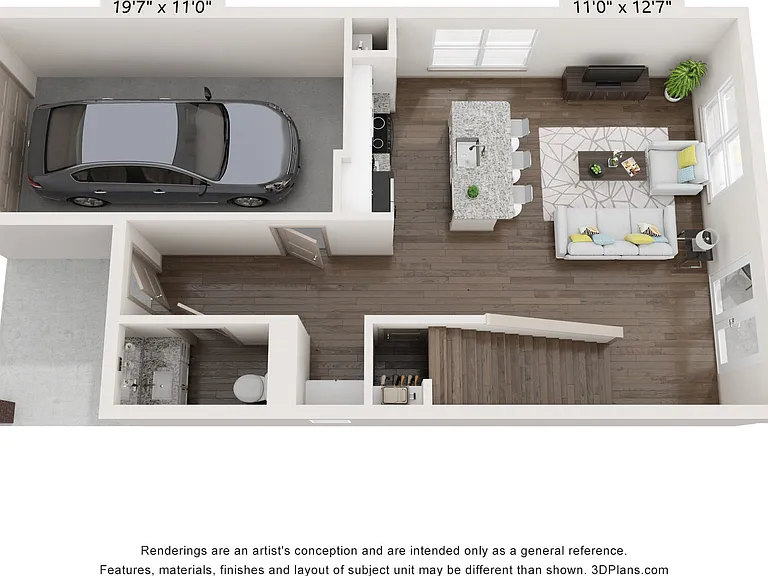 19'7" x 11'0"

11'0" x 12'7"

Renderings are an artist's conception and are intended only as a general reference. Features, materials, finishes and layout of subject unit may be different than shown. 3DPlans.com